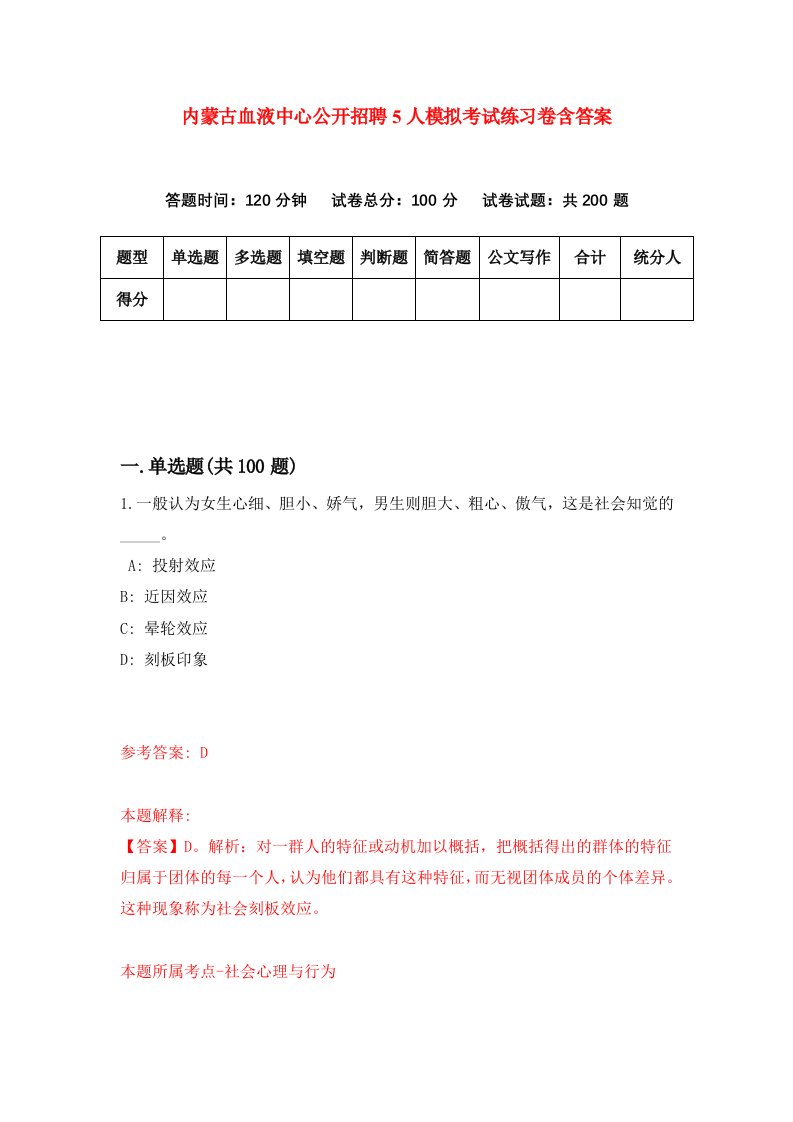 内蒙古血液中心公开招聘5人模拟考试练习卷含答案

答题时间：120分钟　试卷总分：100分　试卷试题：共200题

| 题型 | 单选题 | 多选题 | 填空题 | 判断题 | 简答题 | 公文写作 | 合计 | 统分人 |
|---|---|---|---|---|---|---|---|---|
| 得分 | | | | | | | | |

一.单选题(共100题)

1.一般认为女生心细、胆小、娇气，男生则胆大、粗心、傲气，这是社会知觉的_____。

A: 投射效应

B: 近因效应

C: 晕轮效应

D: 刻板印象

参考答案: D

本题解释:
【答案】D。解析：对一群人的特征或动机加以概括，把概括得出的群体的特征归属于团体的每一个人，认为他们都具有这种特征，而无视团体成员的个体差异。这种现象称为社会刻板效应。

本题所属考点-社会心理与行为